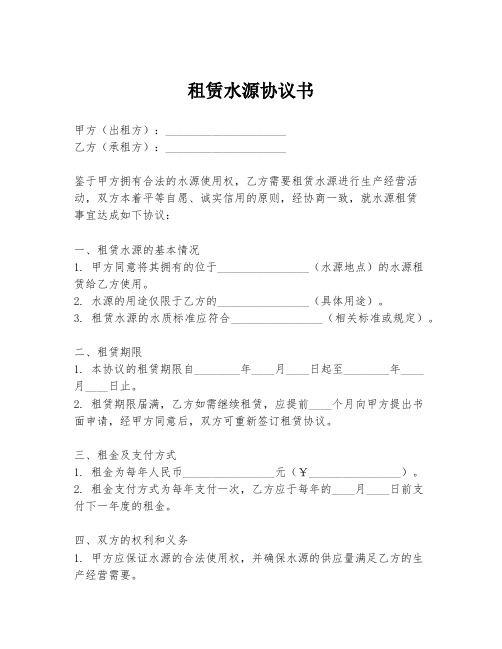 租赁水源协议书

甲方（出租方）：____________________
乙方（承租方）：____________________

鉴于甲方拥有合法的水源使用权，乙方需要租赁水源进行生产经营活动，双方本着平等自愿、诚实信用的原则，经协商一致，就水源租赁事宜达成如下协议：

一、租赁水源的基本情况
1. 甲方同意将其拥有的位于________________（水源地点）的水源租赁给乙方使用。
2. 水源的用途仅限于乙方的________________（具体用途）。
3. 租赁水源的水质标准应符合________________（相关标准或规定）。

二、租赁期限
1. 本协议的租赁期限自________年____月____日起至________年____月____日止。
2. 租赁期限届满，乙方如需继续租赁，应提前____个月向甲方提出书面申请，经甲方同意后，双方可重新签订租赁协议。

三、租金及支付方式
1. 租金为每年人民币________________元（￥________________）。
2. 租金支付方式为每年支付一次，乙方应于每年的____月____日前支付下一年度的租金。

四、双方的权利和义务
1. 甲方应保证水源的合法使用权，并确保水源的供应量满足乙方的生产经营需要。